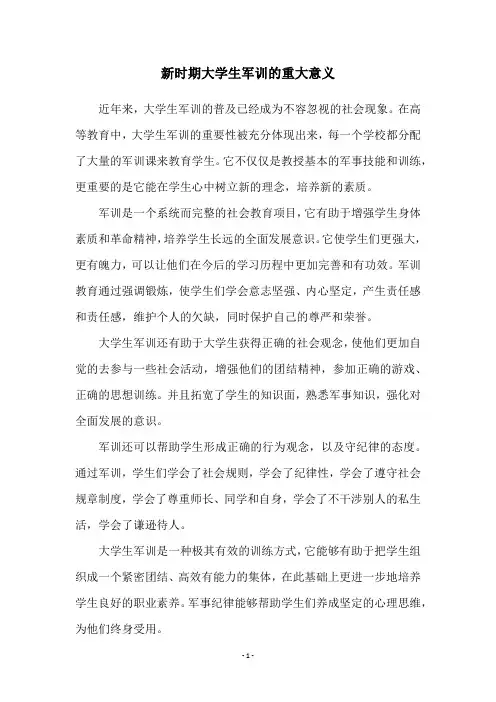 新时期大学生军训的重大意义

近年来，大学生军训的普及已经成为不容忽视的社会现象。在高等教育中，大学生军训的重要性被充分体现出来，每一个学校都分配了大量的军训课来教育学生。它不仅仅是教授基本的军事技能和训练，更重要的是它能在学生心中树立新的理念，培养新的素质。

军训是一个系统而完整的社会教育项目，它有助于增强学生身体素质和革命精神，培养学生长远的全面发展意识。它使学生们更强大，更有魄力，可以让他们在今后的学习历程中更加完善和有功效。军训教育通过强调锻炼，使学生们学会意志坚强、内心坚定，产生责任感和责任感，维护个人的欠缺，同时保护自己的尊严和荣誉。

大学生军训还有助于大学生获得正确的社会观念，使他们更加自觉的去参与一些社会活动，增强他们的团结精神，参加正确的游戏、正确的思想训练。并且拓宽了学生的知识面，熟悉军事知识，强化对全面发展的意识。

军训还可以帮助学生形成正确的行为观念，以及守纪律的态度。通过军训，学生们学会了社会规则，学会了纪律性，学会了遵守社会规章制度，学会了尊重师长、同学和自身，学会了不干涉别人的私生活，学会了谦逊待人。

大学生军训是一种极其有效的训练方式，它能够有助于把学生组织成一个紧密团结、高效有能力的集体，在此基础上更进一步地培养学生良好的职业素养。军事纪律能够帮助学生们养成坚定的心理思维，为他们终身受用。

- 1 -